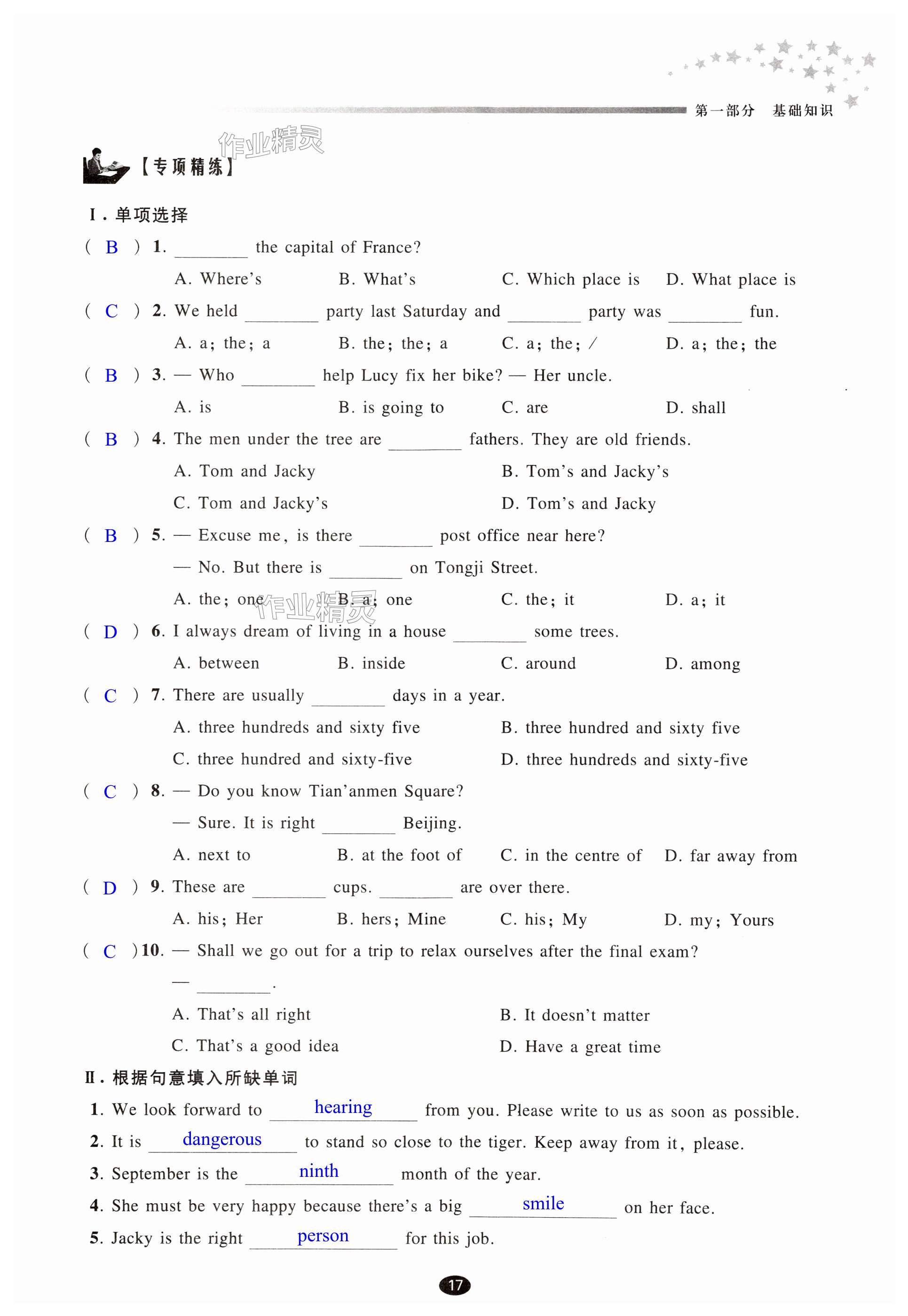 第一部分　基础知识

作业精灵

【专项精练】

Ⅰ. 单项选择

( B ) 1. ________ the capital of France?

A. Where's　B. What's　C. Which place is　D. What place is

( C ) 2. We held ________ party last Saturday and ________ party was ________ fun.

A. a; the; a　B. the; the; a　C. a; the; /　D. a; the; the

( B ) 3. — Who ________ help Lucy fix her bike? — Her uncle.

A. is　B. is going to　C. are　D. shall

( B ) 4. The men under the tree are ________ fathers. They are old friends.

A. Tom and Jacky　B. Tom's and Jacky's

C. Tom and Jacky's　D. Tom's and Jacky

( B ) 5. — Excuse me, is there ________ post office near here?

— No. But there is ________ on Tongji Street.

A. the; one　B. a; one　C. the; it　D. a; it

作业精灵

( D ) 6. I always dream of living in a house ________ some trees.

A. between　B. inside　C. around　D. among

( C ) 7. There are usually ________ days in a year.

A. three hundreds and sixty five　B. three hundred and sixty five

C. three hundred and sixty-five　D. three hundreds and sixty-five

( C ) 8. — Do you know Tian'anmen Square?

— Sure. It is right ________ Beijing.

A. next to　B. at the foot of　C. in the centre of　D. far away from

( D ) 9. These are ________ cups. ________ are over there.

A. his; Her　B. hers; Mine　C. his; My　D. my; Yours

( C ) 10. — Shall we go out for a trip to relax ourselves after the final exam?

— ________.

A. That's all right　B. It doesn't matter

C. That's a good idea　D. Have a great time

Ⅱ. 根据句意填入所缺单词

1. We look forward to hearing from you. Please write to us as soon as possible.

2. It is dangerous to stand so close to the tiger. Keep away from it, please.

3. September is the ninth month of the year.

4. She must be very happy because there's a big smile on her face.

5. Jacky is the right person for this job.

17